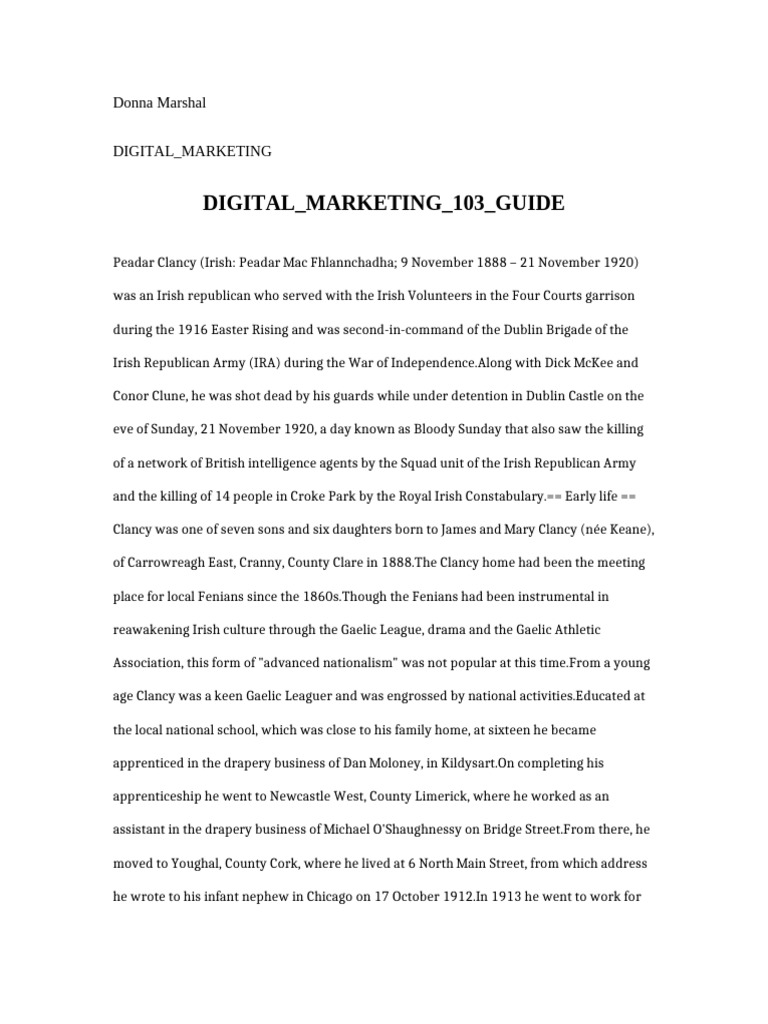 Donna Marshal

DIGITAL_MARKETING

DIGITAL_MARKETING_103_GUIDE

Peadar Clancy (Irish: Peadar Mac Fhlannchadha; 9 November 1888 – 21 November 1920) was an Irish republican who served with the Irish Volunteers in the Four Courts garrison during the 1916 Easter Rising and was second-in-command of the Dublin Brigade of the Irish Republican Army (IRA) during the War of Independence.Along with Dick McKee and Conor Clune, he was shot dead by his guards while under detention in Dublin Castle on the eve of Sunday, 21 November 1920, a day known as Bloody Sunday that also saw the killing of a network of British intelligence agents by the Squad unit of the Irish Republican Army and the killing of 14 people in Croke Park by the Royal Irish Constabulary.== Early life == Clancy was one of seven sons and six daughters born to James and Mary Clancy (née Keane), of Carrowreagh East, Cranny, County Clare in 1888.The Clancy home had been the meeting place for local Fenians since the 1860s.Though the Fenians had been instrumental in reawakening Irish culture through the Gaelic League, drama and the Gaelic Athletic Association, this form of "advanced nationalism" was not popular at this time.From a young age Clancy was a keen Gaelic Leaguer and was engrossed by national activities.Educated at the local national school, which was close to his family home, at sixteen he became apprenticed in the drapery business of Dan Moloney, in Kildysart.On completing his apprenticeship he went to Newcastle West, County Limerick, where he worked as an assistant in the drapery business of Michael O'Shaughnessy on Bridge Street.From there, he moved to Youghal, County Cork, where he lived at 6 North Main Street, from which address he wrote to his infant nephew in Chicago on 17 October 1912.In 1913 he went to work for